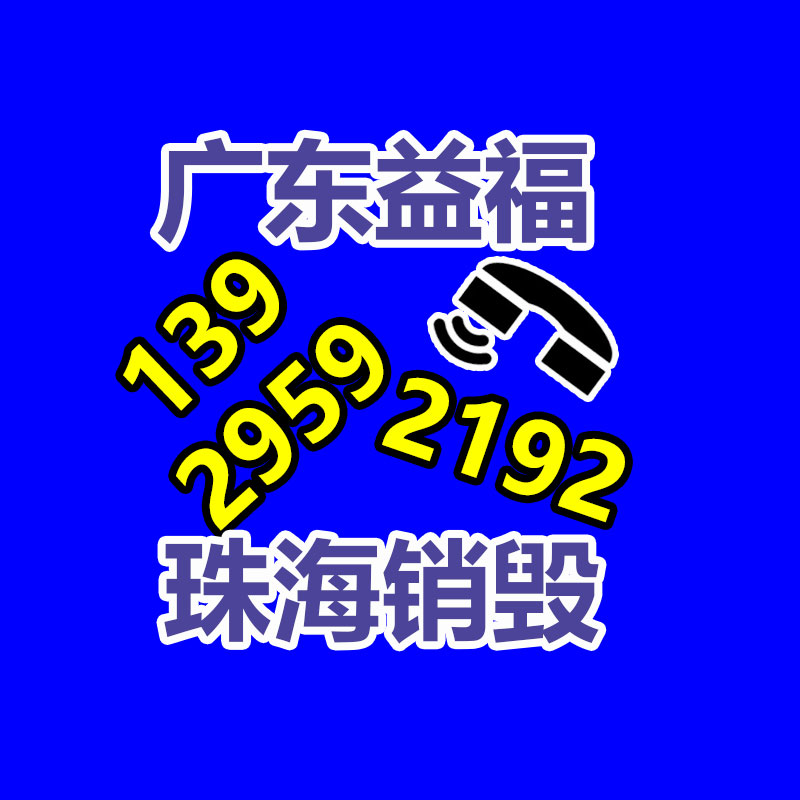 广东益福

139
2959
2192

珠海销毁